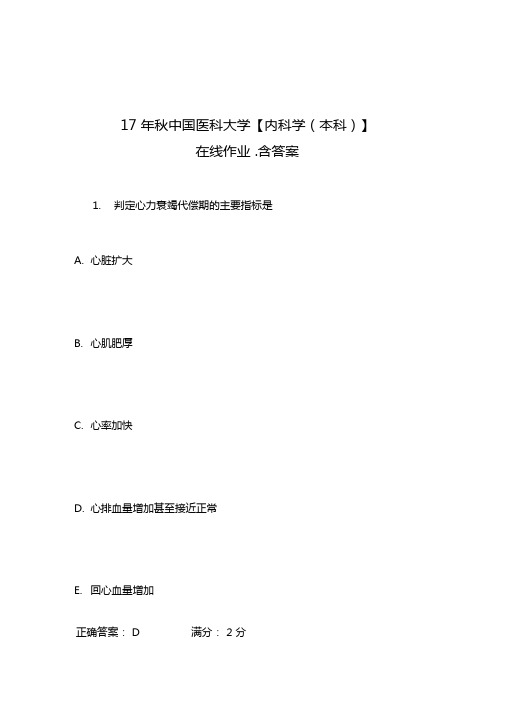 17 年秋中国医科大学【内科学（本科）】
在线作业 .含答案

1. 判定心力衰竭代偿期的主要指标是

A. 心脏扩大

B. 心肌肥厚

C. 心率加快

D. 心排血量增加甚至接近正常

E. 回心血量增加

正确答案： D 满分： 2 分